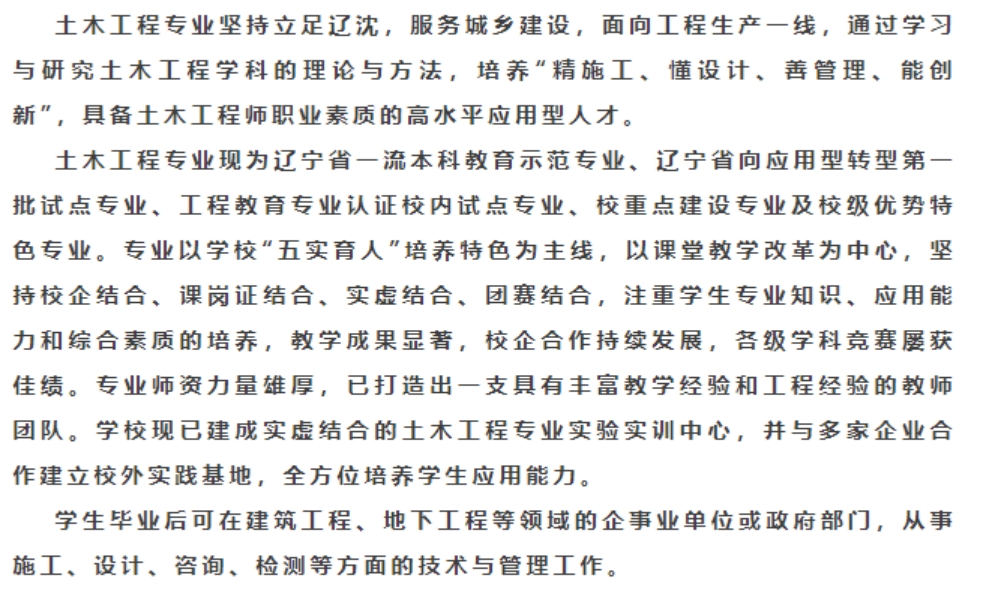 土木工程专业坚持立足辽沈，服务城乡建设，面向工程生产一线，通过学习与研究土木工程学科的理论与方法，培养“精施工、懂设计、善管理、能创新”，具备土木工程师职业素质的高水平应用型人才。

土木工程专业现为辽宁省一流本科教育示范专业、辽宁省向应用型转型第一批试点专业、工程教育专业认证校内试点专业、校重点建设专业及校级优势特色专业。专业以学校“五实育人”培养特色为主线，以课堂教学改革为中心，坚持校企结合、课岗证结合、实虚结合、团赛结合，注重学生专业知识、应用能力和综合素质的培养，教学成果显著，校企合作持续发展，各级学科竞赛屡获佳绩。专业师资力量雄厚，已打造出一支具有丰富教学经验和工程经验的教师团队。学校现已建成实虚结合的土木工程专业实验实训中心，并与多家企业合作建立校外实践基地，全方位培养学生应用能力。

学生毕业后可在建筑工程、地下工程等领域的企事业单位或政府部门，从事施工、设计、咨询、检测等方面的技术与管理工作。